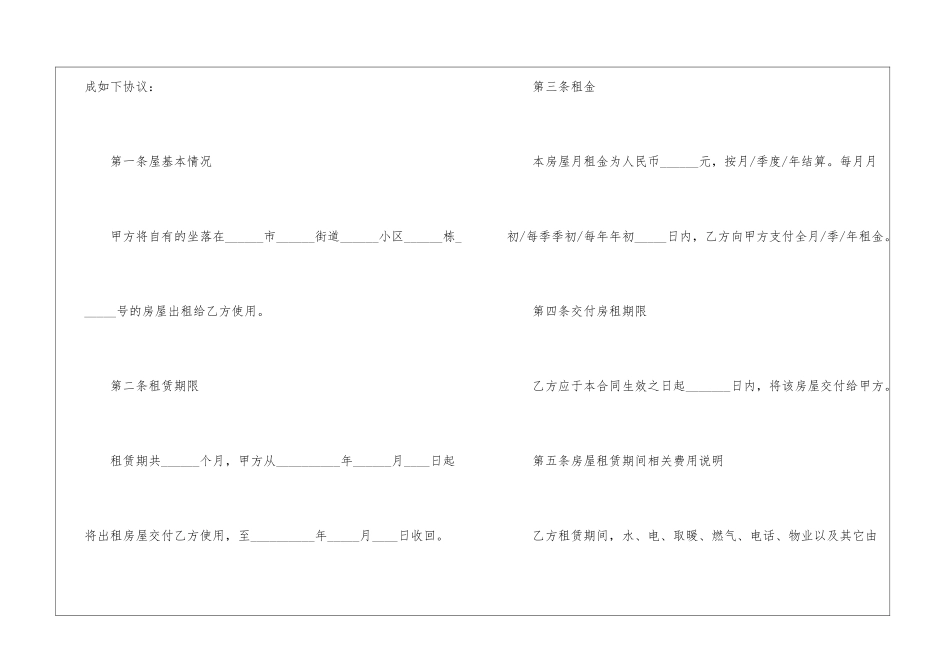 成如下协议：

第一条屋基本情况

甲方将自有的坐落在____市____街道____小区____栋____号的房屋出租给乙方使用。

第二条租赁期限

租赁期共____个月，甲方从____年____月____日起将出租房屋交付乙方使用，至____年____月____日收回。

第三条租金

本房屋月租金为人民币____元，按月/季度/年结算。每月月初/每季季初/每年年初____日内，乙方向甲方支付全月/季/年租金。

第四条交付房租期限

乙方应于本合同生效之日起____日内，将该房屋交付给甲方。

第五条房屋租赁期间相关费用说明

乙方租赁期间，水、电、取暖、燃气、电话、物业以及其它由